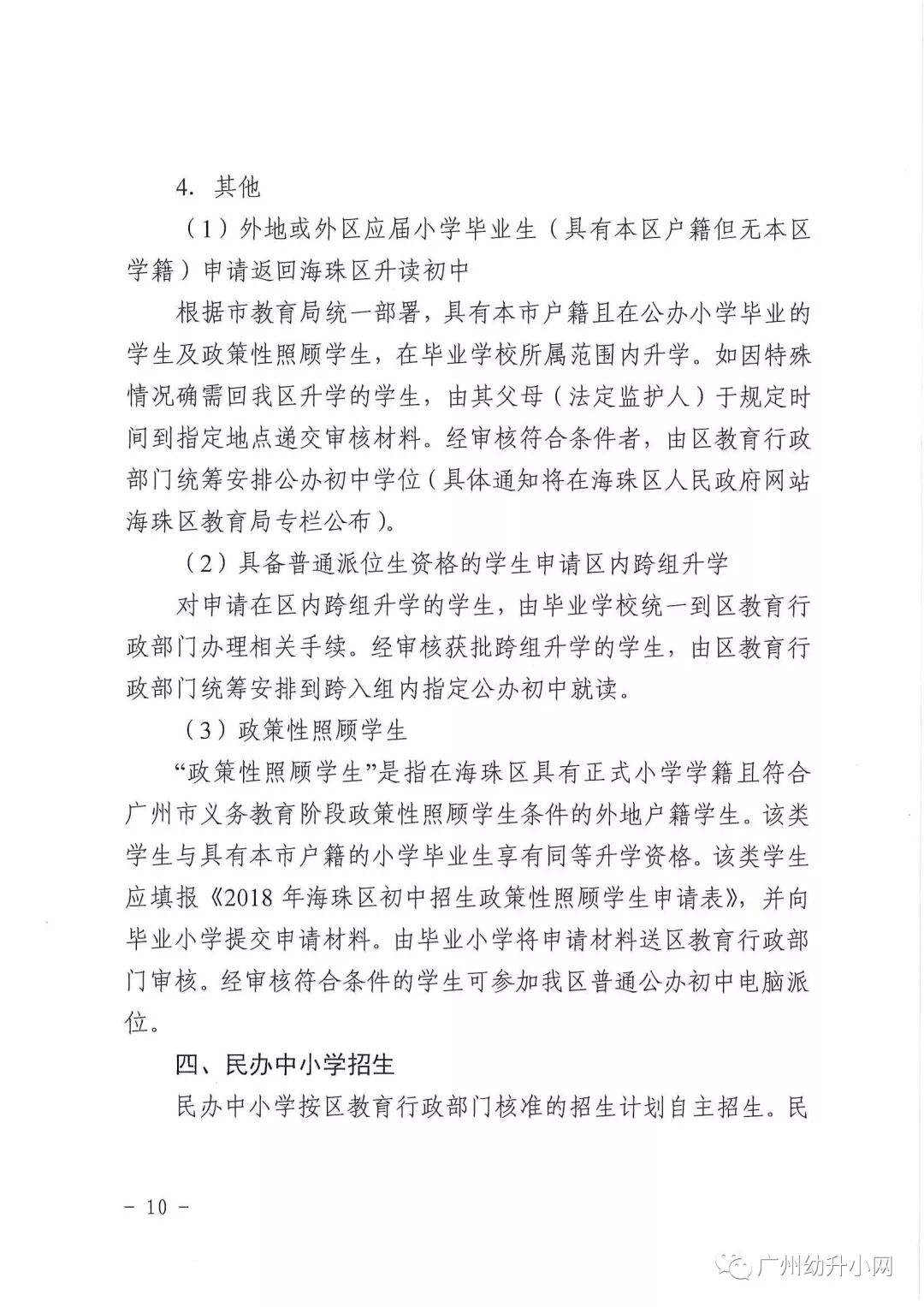 4. 其他

（1）外地或外区应届小学毕业生（具有本区户籍但无本区学籍）申请返回海珠区升读初中

根据市教育局统一部署，具有本市户籍且在公办小学毕业的学生及政策性照顾学生，在毕业学校所属范围内升学。如因特殊情况确需回我区升学的学生，由其父母（法定监护人）于规定时间到指定地点递交审核材料。经审核符合条件者，由区教育行政部门统筹安排公办初中学位（具体通知将在海珠区人民政府网站海珠区教育局专栏公布）。

（2）具备普通派位生资格的学生申请区内跨组升学

对申请在区内跨组升学的学生，由毕业学校统一到区教育行政部门办理相关手续。经审核获批跨组升学的学生，由区教育行政部门统筹安排到跨入组内指定公办初中就读。

（3）政策性照顾学生

“政策性照顾学生”是指在海珠区具有正式小学学籍且符合广州市义务教育阶段政策性照顾学生条件的外地户籍学生。该类学生与具有本市户籍的小学毕业生享有同等升学资格。该类学生应填报《2018 年海珠区初中招生政策性照顾学生申请表》，并向毕业小学提交申请材料。由毕业小学将申请材料送区教育行政部门审核。经审核符合条件的学生可参加我区普通公办初中电脑派位。

四、民办中小学招生

民办中小学按区教育行政部门核准的招生计划自主招生。民

- 10 -

广州幼升小网